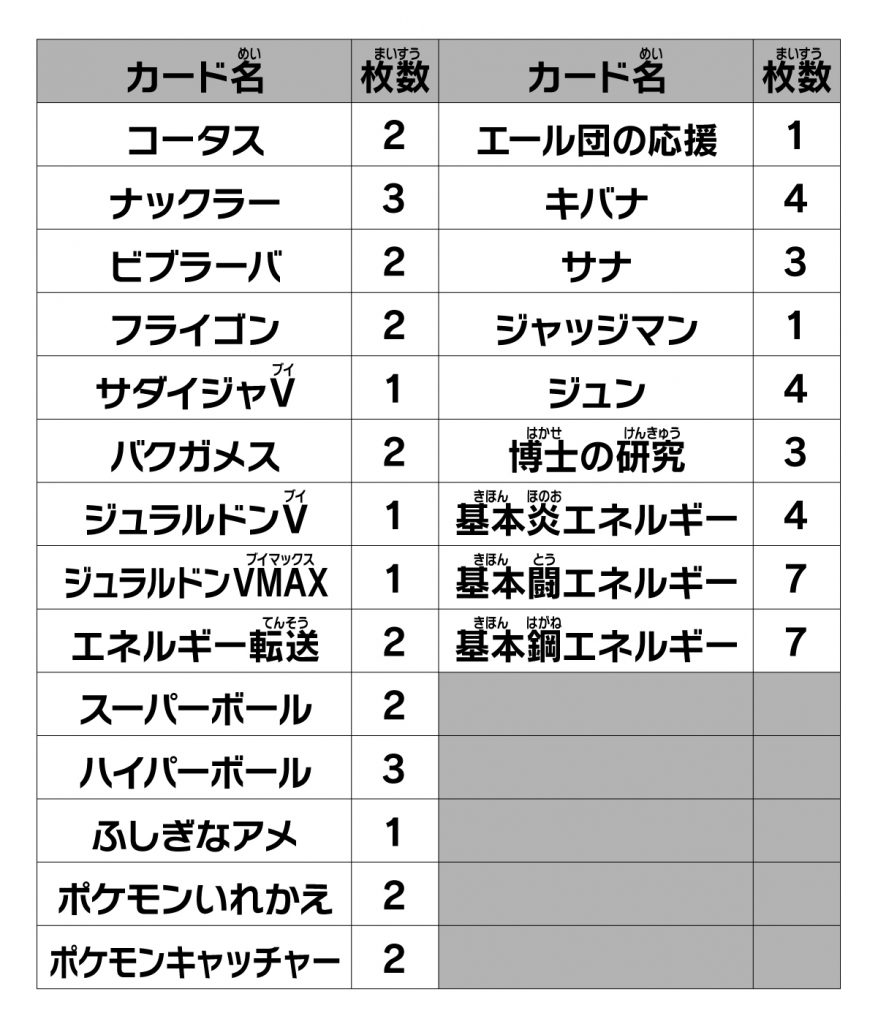 | カード名 | 枚数 | カード名 | 枚数 |
|---|---|---|---|
| コータス | 2 | エール団の応援 | 1 |
| ナックラー | 3 | キバナ | 4 |
| ビブラーバ | 2 | サナ | 3 |
| フライゴン | 2 | ジャッジマン | 1 |
| サダイジャV | 1 | ジュン | 4 |
| バクガメス | 2 | 博士の研究 | 3 |
| ジュラルドンV | 1 | 基本炎エネルギー | 4 |
| ジュラルドンVMAX | 1 | 基本闘エネルギー | 7 |
| エネルギー転送 | 2 | 基本鋼エネルギー | 7 |
| スーパーボール | 2 | | |
| ハイパーボール | 3 | | |
| ふしぎなアメ | 1 | | |
| ポケモンいれかえ | 2 | | |
| ポケモンキャッチャー | 2 | | |